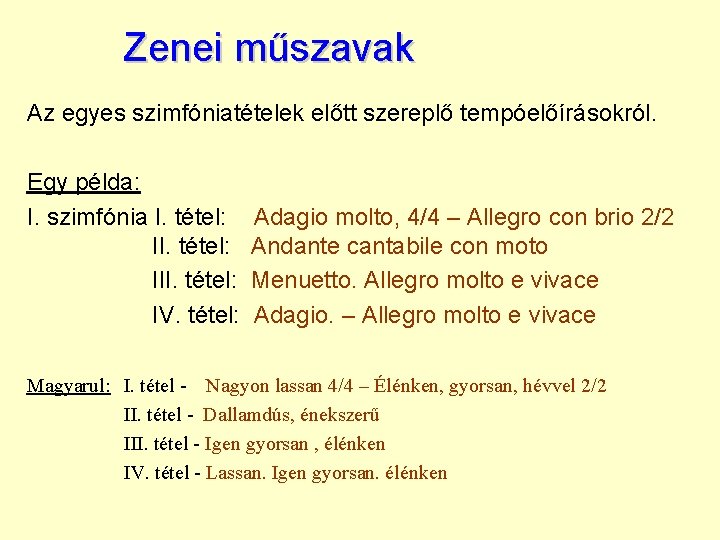 Zenei műszavak

Az egyes szimfóniatételek előtt szereplő tempóelőírásokról.

Egy példa:

I. szimfónia I. tétel: Adagio molto, 4/4 – Allegro con brio 2/2
II. tétel: Andante cantabile con moto
III. tétel: Menuetto. Allegro molto e vivace
IV. tétel: Adagio. – Allegro molto e vivace

Magyarul: I. tétel - Nagyon lassan 4/4 – Élénken, gyorsan, hévvel 2/2
II. tétel - Dallamdús, énekszerű
III. tétel - Igen gyorsan , élénken
IV. tétel - Lassan. Igen gyorsan. élénken